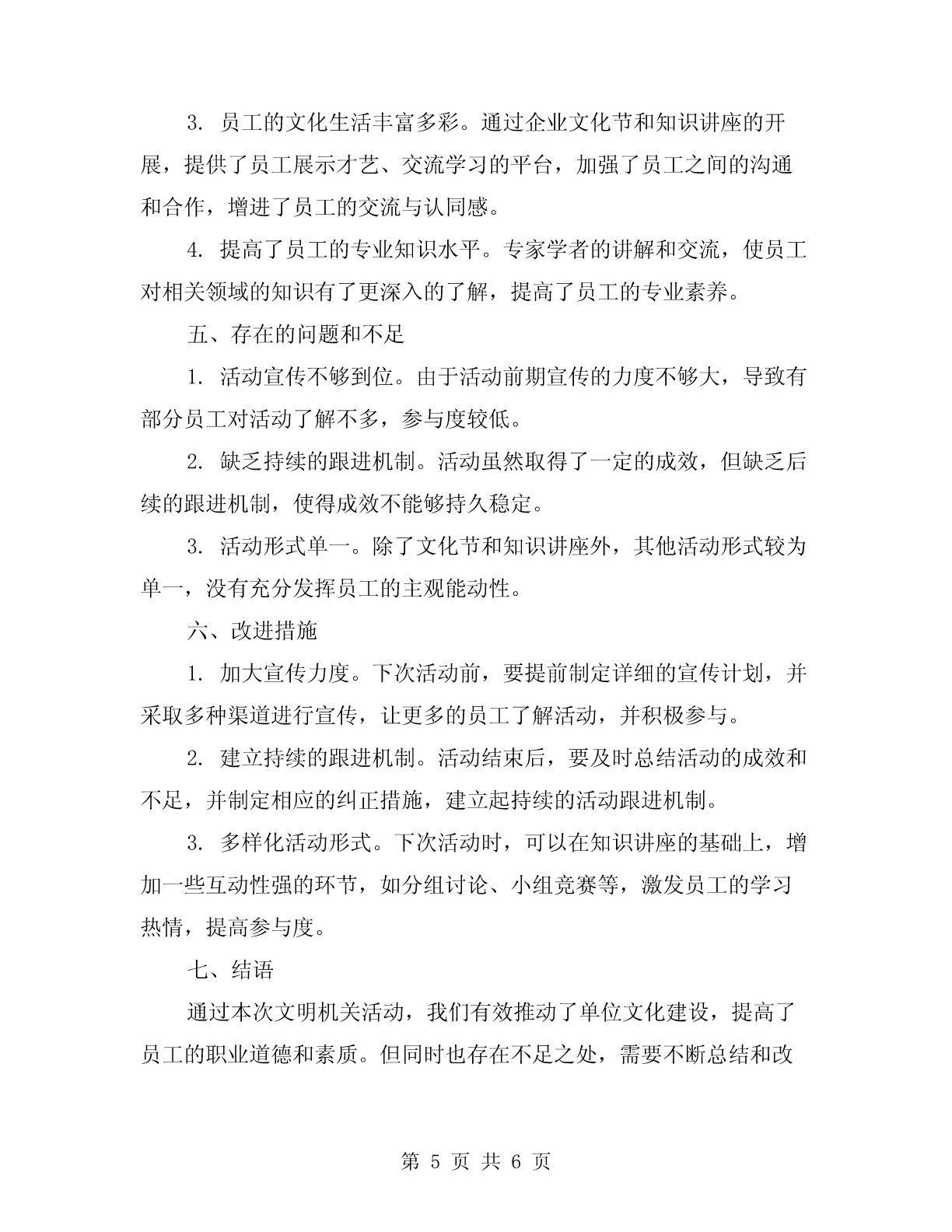 3. 员工的文化生活丰富多彩。通过企业文化节和知识讲座的开展，提供了员工展示才艺、交流学习的平台，加强了员工之间的沟通和合作，增进了员工的交流与认同感。

4. 提高了员工的专业知识水平。专家学者的讲解和交流，使员工对相关领域的知识有了更深入的了解，提高了员工的专业素养。

五、存在的问题和不足

1. 活动宣传不够到位。由于活动前期宣传的力度不够大，导致有部分员工对活动了解不多，参与度较低。

2. 缺乏持续的跟进机制。活动虽然取得了一定的成效，但缺乏后续的跟进机制，使得成效不能够持久稳定。

3. 活动形式单一。除了文化节和知识讲座外，其他活动形式较为单一，没有充分发挥员工的主观能动性。

六、改进措施

1. 加大宣传力度。下次活动前，要提前制定详细的宣传计划，并采取多种渠道进行宣传，让更多的员工了解活动，并积极参与。

2. 建立持续的跟进机制。活动结束后，要及时总结活动的成效和不足，并制定相应的纠正措施，建立起持续的活动跟进机制。

3. 多样化活动形式。下次活动时，可以在知识讲座的基础上，增加一些互动性强的环节，如分组讨论、小组竞赛等，激发员工的学习热情，提高参与度。

七、结语

通过本次文明机关活动，我们有效推动了单位文化建设，提高了员工的职业道德和素质。但同时也存在不足之处，需要不断总结和改

第 5 页 共 6 页